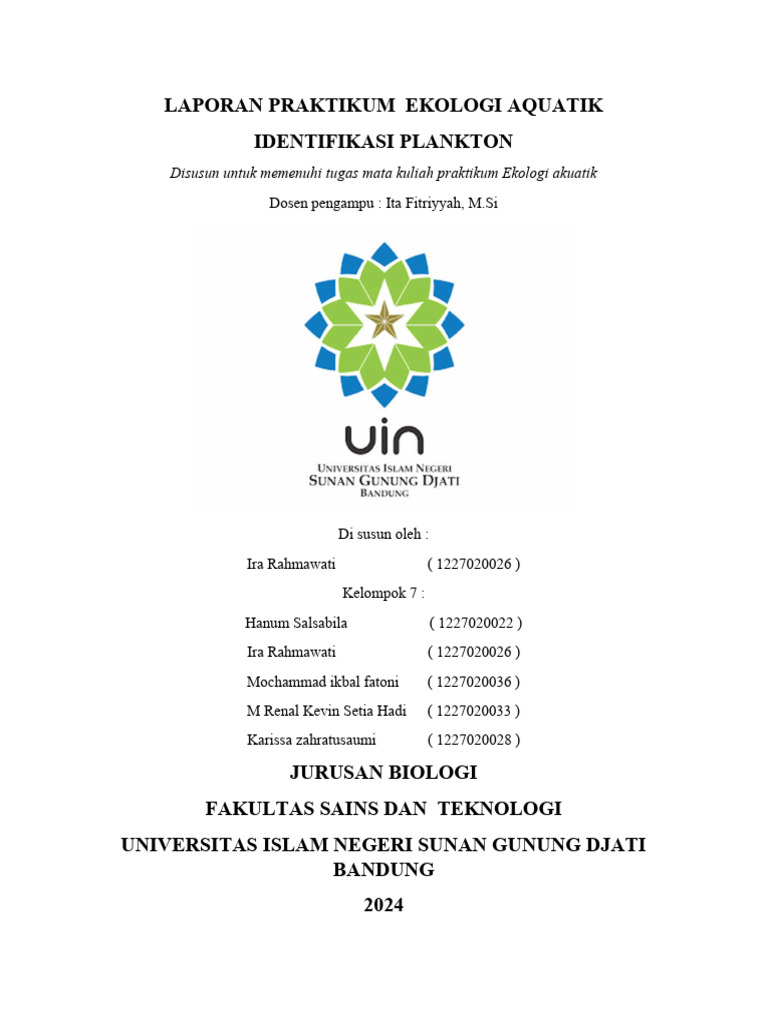 LAPORAN PRAKTIKUM EKOLOGI AQUATIK

IDENTIFIKASI PLANKTON

Disusun untuk memenuhi tugas mata kuliah praktikum Ekologi akuatik

Dosen pengampu : Ita Fitriyyah, M.Si

uin

UNIVERSITAS ISLAM NEGERI
SUNAN GUNUNG DJATI
BANDUNG

Di susun oleh :

Ira Rahmawati ( 1227020026 )

Kelompok 7 :

Hanum Salsabila ( 1227020022 )

Ira Rahmawati ( 1227020026 )

Mochammad ikbal fatoni ( 1227020036 )

M Renal Kevin Setia Hadi ( 1227020033 )

Karissa zahratusaumi ( 1227020028 )

JURUSAN BIOLOGI

FAKULTAS SAINS DAN TEKNOLOGI

UNIVERSITAS ISLAM NEGERI SUNAN GUNUNG DJATI BANDUNG

2024